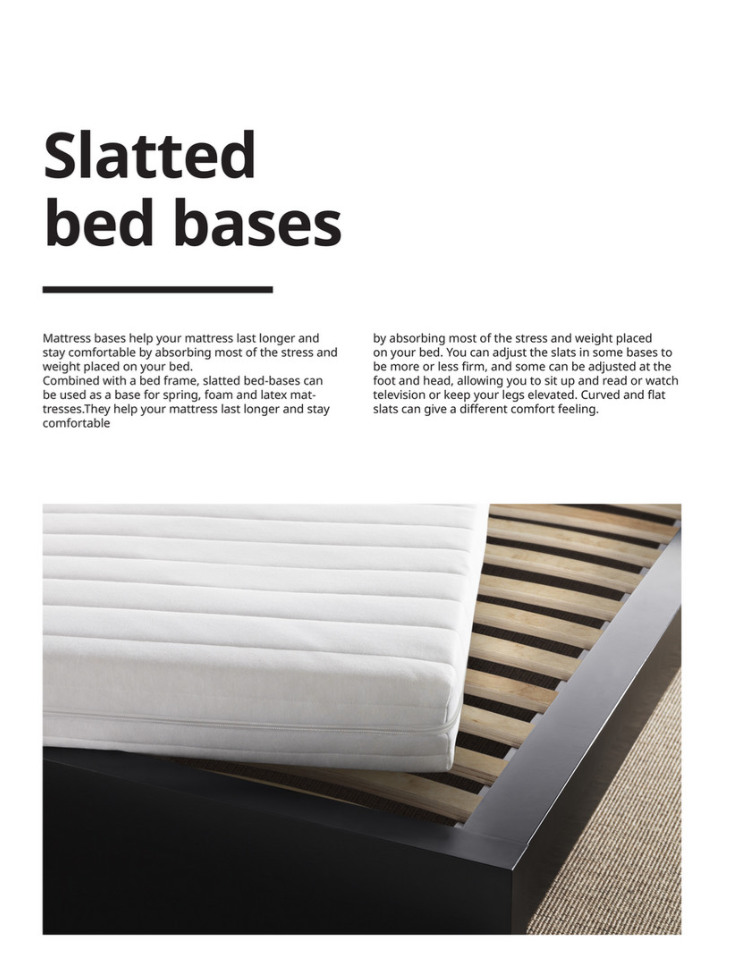 Slatted bed bases

Mattress bases help your mattress last longer and stay comfortable by absorbing most of the stress and weight placed on your bed.
Combined with a bed frame, slatted bed-bases can be used as a base for spring, foam and latex mattresses.They help your mattress last longer and stay comfortable

by absorbing most of the stress and weight placed on your bed. You can adjust the slats in some bases to be more or less firm, and some can be adjusted at the foot and head, allowing you to sit up and read or watch television or keep your legs elevated. Curved and flat slats can give a different comfort feeling.